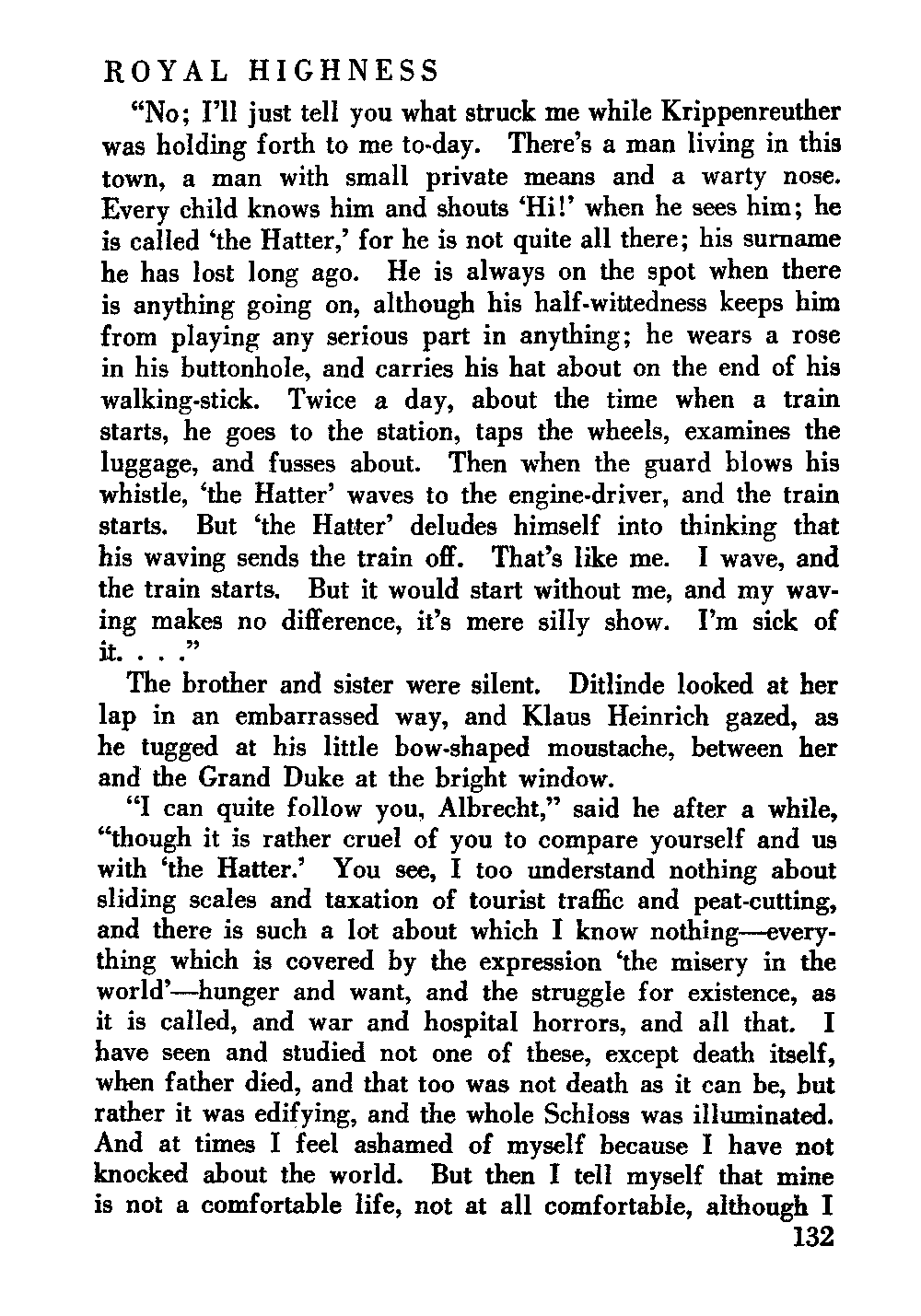 ROYAL HIGHNESS

"No; I'll just tell you what struck me while Krippenreuther was holding forth to me to-day. There's a man living in this town, a man with small private means and a warty nose. Every child knows him and shouts 'Hi!' when he sees him; he is called 'the Hatter,' for he is not quite all there; his surname he has lost long ago. He is always on the spot when there is anything going on, although his half-wittedness keeps him from playing any serious part in anything; he wears a rose in his buttonhole, and carries his hat about on the end of his walking-stick. Twice a day, about the time when a train starts, he goes to the station, taps the wheels, examines the luggage, and fusses about. Then when the guard blows his whistle, 'the Hatter' waves to the engine-driver, and the train starts. But 'the Hatter' deludes himself into thinking that his waving sends the train off. That's like me. I wave, and the train starts. But it would start without me, and my waving makes no difference, it's mere silly show. I'm sick of it. . . ."

The brother and sister were silent. Ditlinde looked at her lap in an embarrassed way, and Klaus Heinrich gazed, as he tugged at his little bow-shaped moustache, between her and the Grand Duke at the bright window.

"I can quite follow you, Albrecht," said he after a while, "though it is rather cruel of you to compare yourself and us with 'the Hatter.' You see, I too understand nothing about sliding scales and taxation of tourist traffic and peat-cutting, and there is such a lot about which I know nothing—everything which is covered by the expression 'the misery in the world'—hunger and want, and the struggle for existence, as it is called, and war and hospital horrors, and all that. I have seen and studied not one of these, except death itself, when father died, and that too was not death as it can be, but rather it was edifying, and the whole Schloss was illuminated. And at times I feel ashamed of myself because I have not knocked about the world. But then I tell myself that mine is not a comfortable life, not at all comfortable, although I

132